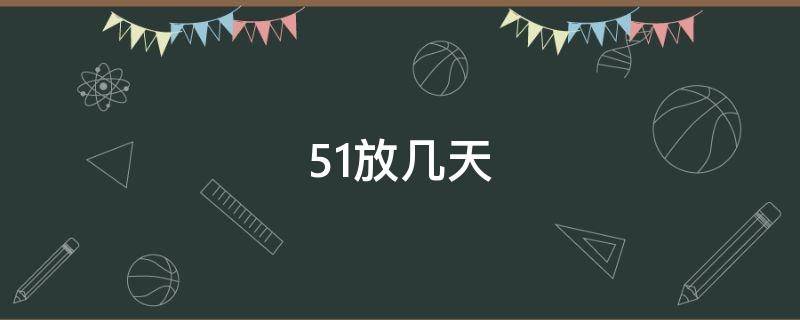 51放几天